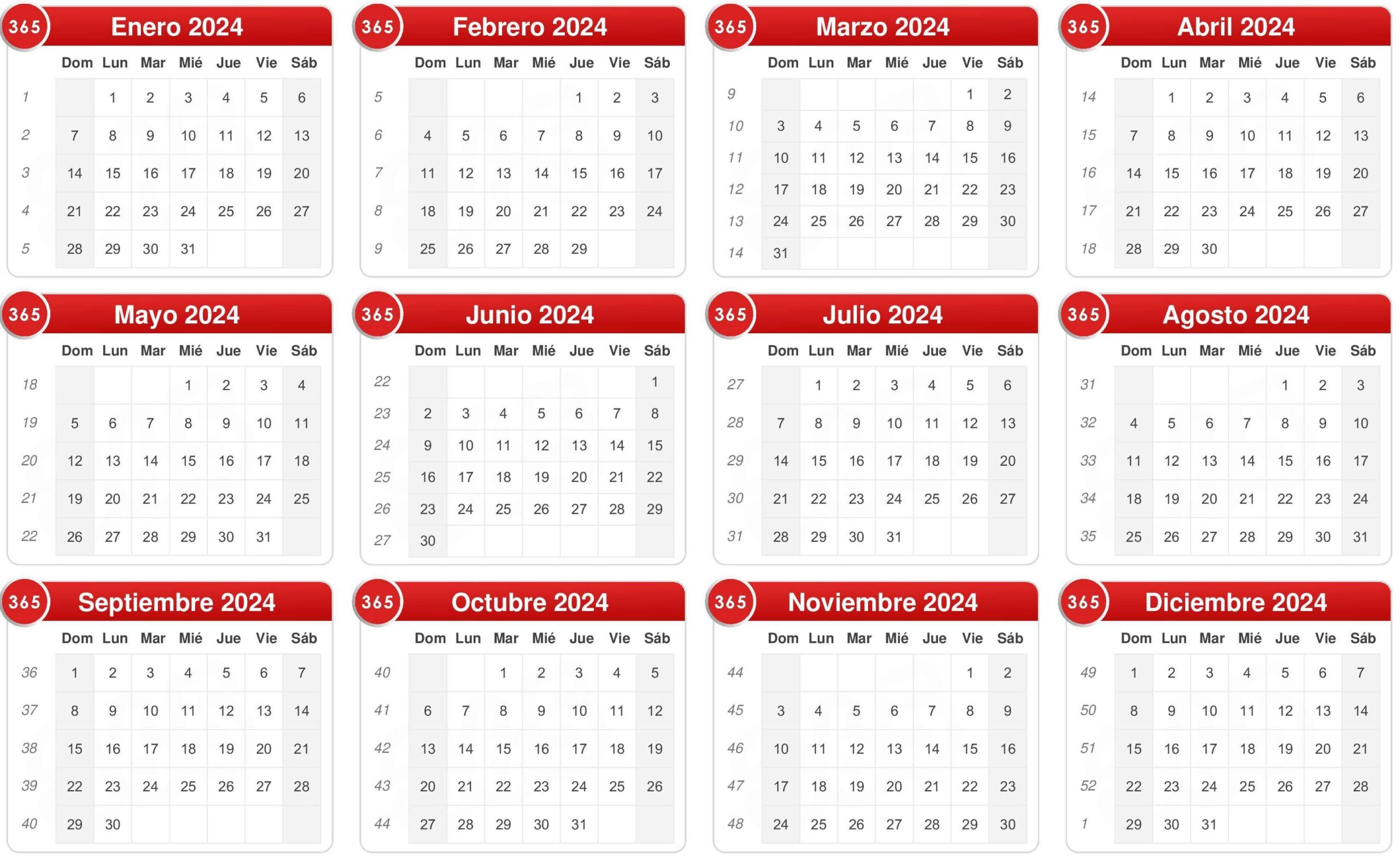 365 Enero 2024

| | Dom | Lun | Mar | Mié | Jue | Vie | Sáb |
|---|---|---|---|---|---|---|---|
| 1 | | 1 | 2 | 3 | 4 | 5 | 6 |
| 2 | 7 | 8 | 9 | 10 | 11 | 12 | 13 |
| 3 | 14 | 15 | 16 | 17 | 18 | 19 | 20 |
| 4 | 21 | 22 | 23 | 24 | 25 | 26 | 27 |
| 5 | 28 | 29 | 30 | 31 | | | |

365 Febrero 2024

| | Dom | Lun | Mar | Mié | Jue | Vie | Sáb |
|---|---|---|---|---|---|---|---|
| 5 | | | | | 1 | 2 | 3 |
| 6 | 4 | 5 | 6 | 7 | 8 | 9 | 10 |
| 7 | 11 | 12 | 13 | 14 | 15 | 16 | 17 |
| 8 | 18 | 19 | 20 | 21 | 22 | 23 | 24 |
| 9 | 25 | 26 | 27 | 28 | 29 | | |

365 Marzo 2024

| | Dom | Lun | Mar | Mié | Jue | Vie | Sáb |
|---|---|---|---|---|---|---|---|
| 9 | | | | | | 1 | 2 |
| 10 | 3 | 4 | 5 | 6 | 7 | 8 | 9 |
| 11 | 10 | 11 | 12 | 13 | 14 | 15 | 16 |
| 12 | 17 | 18 | 19 | 20 | 21 | 22 | 23 |
| 13 | 24 | 25 | 26 | 27 | 28 | 29 | 30 |
| 14 | 31 | | | | | | |

365 Abril 2024

| | Dom | Lun | Mar | Mié | Jue | Vie | Sáb |
|---|---|---|---|---|---|---|---|
| 14 | | 1 | 2 | 3 | 4 | 5 | 6 |
| 15 | 7 | 8 | 9 | 10 | 11 | 12 | 13 |
| 16 | 14 | 15 | 16 | 17 | 18 | 19 | 20 |
| 17 | 21 | 22 | 23 | 24 | 25 | 26 | 27 |
| 18 | 28 | 29 | 30 | | | | |

365 Mayo 2024

| | Dom | Lun | Mar | Mié | Jue | Vie | Sáb |
|---|---|---|---|---|---|---|---|
| 18 | | | | 1 | 2 | 3 | 4 |
| 19 | 5 | 6 | 7 | 8 | 9 | 10 | 11 |
| 20 | 12 | 13 | 14 | 15 | 16 | 17 | 18 |
| 21 | 19 | 20 | 21 | 22 | 23 | 24 | 25 |
| 22 | 26 | 27 | 28 | 29 | 30 | 31 | |

365 Junio 2024

| | Dom | Lun | Mar | Mié | Jue | Vie | Sáb |
|---|---|---|---|---|---|---|---|
| 22 | | | | | | | 1 |
| 23 | 2 | 3 | 4 | 5 | 6 | 7 | 8 |
| 24 | 9 | 10 | 11 | 12 | 13 | 14 | 15 |
| 25 | 16 | 17 | 18 | 19 | 20 | 21 | 22 |
| 26 | 23 | 24 | 25 | 26 | 27 | 28 | 29 |
| 27 | 30 | | | | | | |

365 Julio 2024

| | Dom | Lun | Mar | Mié | Jue | Vie | Sáb |
|---|---|---|---|---|---|---|---|
| 27 | | 1 | 2 | 3 | 4 | 5 | 6 |
| 28 | 7 | 8 | 9 | 10 | 11 | 12 | 13 |
| 29 | 14 | 15 | 16 | 17 | 18 | 19 | 20 |
| 30 | 21 | 22 | 23 | 24 | 25 | 26 | 27 |
| 31 | 28 | 29 | 30 | 31 | | | |

365 Agosto 2024

| | Dom | Lun | Mar | Mié | Jue | Vie | Sáb |
|---|---|---|---|---|---|---|---|
| 31 | | | | | 1 | 2 | 3 |
| 32 | 4 | 5 | 6 | 7 | 8 | 9 | 10 |
| 33 | 11 | 12 | 13 | 14 | 15 | 16 | 17 |
| 34 | 18 | 19 | 20 | 21 | 22 | 23 | 24 |
| 35 | 25 | 26 | 27 | 28 | 29 | 30 | 31 |

365 Septiembre 2024

| | Dom | Lun | Mar | Mié | Jue | Vie | Sáb |
|---|---|---|---|---|---|---|---|
| 36 | 1 | 2 | 3 | 4 | 5 | 6 | 7 |
| 37 | 8 | 9 | 10 | 11 | 12 | 13 | 14 |
| 38 | 15 | 16 | 17 | 18 | 19 | 20 | 21 |
| 39 | 22 | 23 | 24 | 25 | 26 | 27 | 28 |
| 40 | 29 | 30 | | | | | |

365 Octubre 2024

| | Dom | Lun | Mar | Mié | Jue | Vie | Sáb |
|---|---|---|---|---|---|---|---|
| 40 | | | 1 | 2 | 3 | 4 | 5 |
| 41 | 6 | 7 | 8 | 9 | 10 | 11 | 12 |
| 42 | 13 | 14 | 15 | 16 | 17 | 18 | 19 |
| 43 | 20 | 21 | 22 | 23 | 24 | 25 | 26 |
| 44 | 27 | 28 | 29 | 30 | 31 | | |

365 Noviembre 2024

| | Dom | Lun | Mar | Mié | Jue | Vie | Sáb |
|---|---|---|---|---|---|---|---|
| 44 | | | | | | 1 | 2 |
| 45 | 3 | 4 | 5 | 6 | 7 | 8 | 9 |
| 46 | 10 | 11 | 12 | 13 | 14 | 15 | 16 |
| 47 | 17 | 18 | 19 | 20 | 21 | 22 | 23 |
| 48 | 24 | 25 | 26 | 27 | 28 | 29 | 30 |

365 Diciembre 2024

| | Dom | Lun | Mar | Mié | Jue | Vie | Sáb |
|---|---|---|---|---|---|---|---|
| 49 | 1 | 2 | 3 | 4 | 5 | 6 | 7 |
| 50 | 8 | 9 | 10 | 11 | 12 | 13 | 14 |
| 51 | 15 | 16 | 17 | 18 | 19 | 20 | 21 |
| 52 | 22 | 23 | 24 | 25 | 26 | 27 | 28 |
| 1 | 29 | 30 | 31 | | | | |